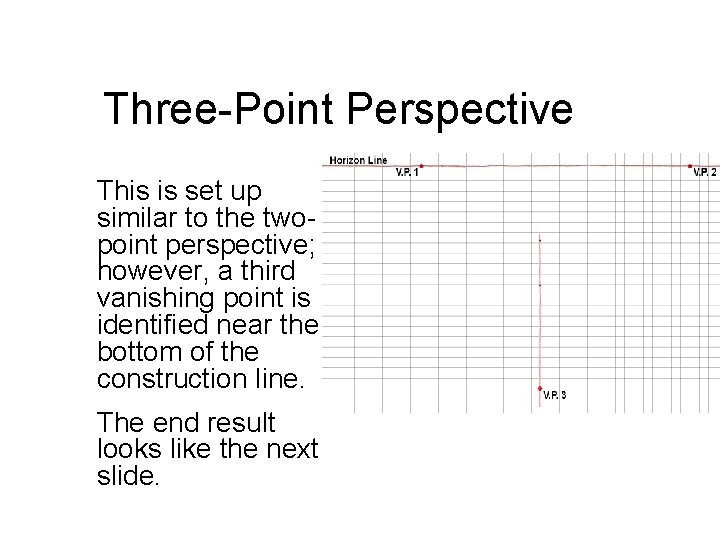 Three-Point Perspective

This is set up similar to the two-point perspective; however, a third vanishing point is identified near the bottom of the construction line.

The end result looks like the next slide.

Horizon Line

V.P. 1

V.P. 2

V.P. 3